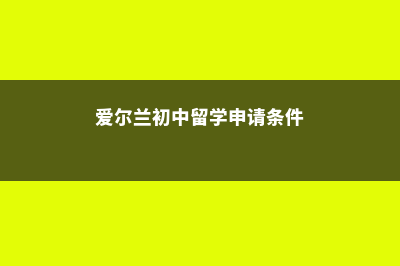 爱尔兰初中留学申请条件